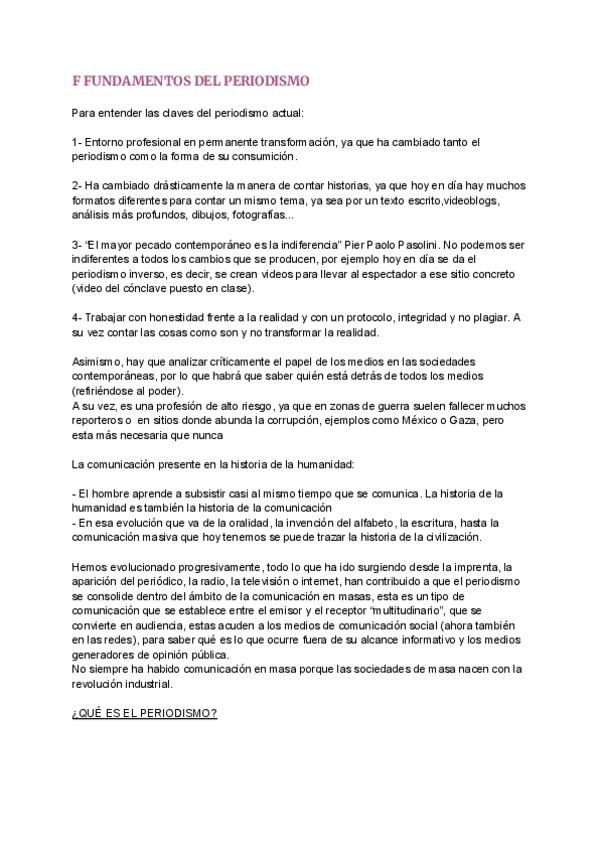 F FUNDAMENTOS DEL PERIODISMO

Para entender las claves del periodismo actual:

1- Entorno profesional en permanente transformación, ya que ha cambiado tanto el periodismo como la forma de su consumición.

2- Ha cambiado drásticamente la manera de contar historias, ya que hoy en día hay muchos formatos diferentes para contar un mismo tema, ya sea por un texto escrito,videoblogs, análisis más profundos, dibujos, fotografías...

3- "El mayor pecado contemporáneo es la indiferencia" Pier Paolo Pasolini. No podemos ser indiferentes a todos los cambios que se producen, por ejemplo hoy en día se da el periodismo inverso, es decir, se crean videos para llevar al espectador a ese sitio concreto (video del cónclave puesto en clase).

4- Trabajar con honestidad frente a la realidad y con un protocolo, integridad y no plagiar. A su vez contar las cosas como son y no transformar la realidad.

Asimismo, hay que analizar críticamente el papel de los medios en las sociedades contemporáneas, por lo que habrá que saber quién está detrás de todos los medios (refiriéndose al poder).
A su vez, es una profesión de alto riesgo, ya que en zonas de guerra suelen fallecer muchos reporteros o en sitios donde abunda la corrupción, ejemplos como México o Gaza, pero esta más necesaria que nunca

La comunicación presente en la historia de la humanidad:

- El hombre aprende a subsistir casi al mismo tiempo que se comunica. La historia de la humanidad es también la historia de la comunicación
- En esa evolución que va de la oralidad, la invención del alfabeto, la escritura, hasta la comunicación masiva que hoy tenemos se puede trazar la historia de la civilización.

Hemos evolucionado progresivamente, todo lo que ha ido surgiendo desde la imprenta, la aparición del periódico, la radio, la televisión o internet, han contribuido a que el periodismo se consolide dentro del ámbito de la comunicación en masas, esta es un tipo de comunicación que se establece entre el emisor y el receptor "multitudinario", que se convierte en audiencia, estas acuden a los medios de comunicación social (ahora también en las redes), para saber qué es lo que ocurre fuera de su alcance informativo y los medios generadores de opinión pública.
No siempre ha habido comunicación en masa porque las sociedades de masa nacen con la revolución industrial.

¿QUÉ ES EL PERIODISMO?